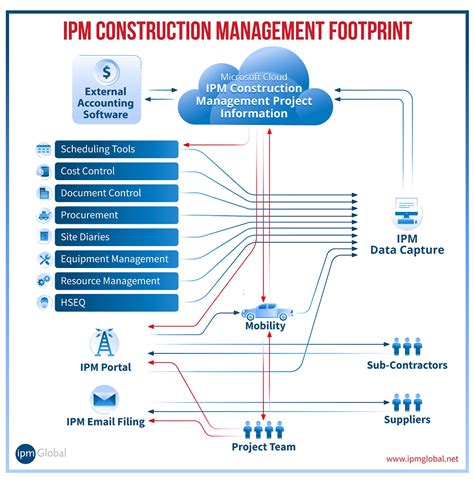 IPM CONSTRUCTION MANAGEMENT FOOTPRINT

$

External Accounting Software

Microsoft Cloud
IPM Construction Management Project Information

Scheduling Tools

Cost Control

Document Control

Procurement

Site Diaries

Equipment Management

Resource Management

HSEQ

IPM Data Capture

Mobility

IPM Portal

Sub-Contractors

IPM Email Filing

Suppliers

Project Team

ipm Global

www.ipmglobal.net